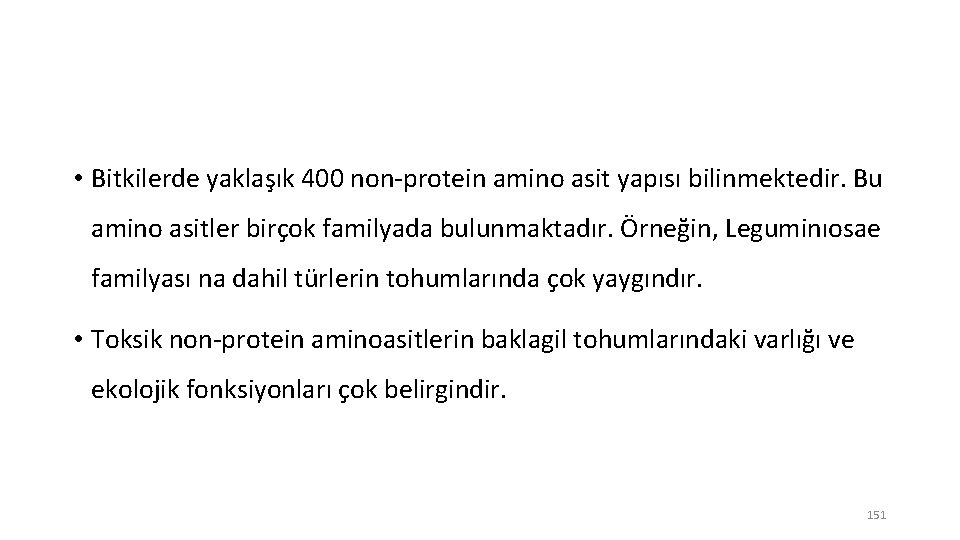 • Bitkilerde yaklaşık 400 non-protein amino asit yapısı bilinmektedir. Bu amino asitler birçok familyada bulunmaktadır. Örneğin, Leguminıosae familyası na dahil türlerin tohumlarında çok yaygındır.

• Toksik non-protein aminoasitlerin baklagil tohumlarındaki varlığı ve ekolojik fonksiyonları çok belirgindir.

151